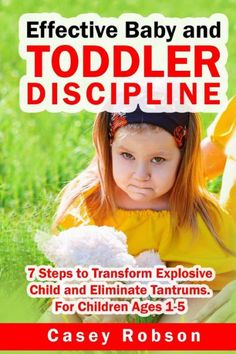 Effective Baby and
TODDLER
DISCIPLINE

7 Steps to Transform Explosive Child and Eliminate Tantrums. For Children Ages 1-5

Casey Robson